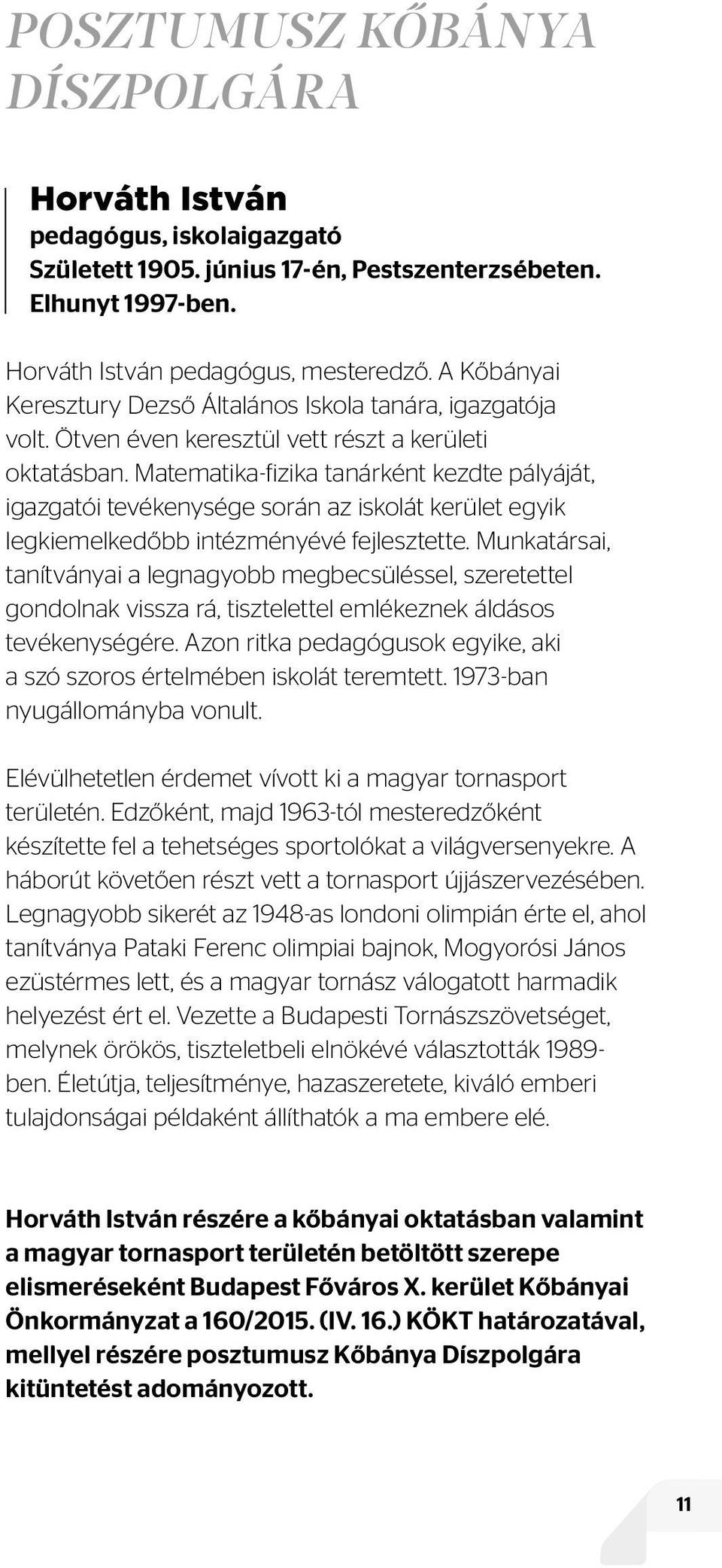 POSZTUMUSZ KŐBÁNYA DÍSZPOLGÁRA

Horváth István
pedagógus, iskolaigazgató
Született 1905. június 17-én, Pestszenterzsébeten.
Elhunyt 1997-ben.

Horváth István pedagógus, mesteredző. A Kőbányai Keresztury Dezső Általános Iskola tanára, igazgatója volt. Ötven éven keresztül vett részt a kerületi oktatásban. Matematika-fizika tanárként kezdte pályáját, igazgatói tevékenysége során az iskolát kerület egyik legkiemelkedőbb intézményévé fejlesztette. Munkatársai, tanítványai a legnagyobb megbecsüléssel, szeretettel gondolnak vissza rá, tisztelettel emlékeznek áldásos tevékenységére. Azon ritka pedagógusok egyike, aki a szó szoros értelmében iskolát teremtett. 1973-ban nyugállományba vonult.

Elévülhetetlen érdemet vívott ki a magyar tornasport területén. Edzőként, majd 1963-tól mesteredzőként készítette fel a tehetséges sportolókat a világversenyekre. A háborút követően részt vett a tornasport újjászervezésében. Legnagyobb sikerét az 1948-as londoni olimpián érte el, ahol tanítványa Pataki Ferenc olimpiai bajnok, Mogyorósi János ezüstérmes lett, és a magyar tornász válogatott harmadik helyezést ért el. Vezette a Budapesti Tornászszövetséget, melynek örökös, tiszteletbeli elnökévé választották 1989-ben. Életútja, teljesítménye, hazaszeretete, kiváló emberi tulajdonságai példaként állíthatók a ma embere elé.

Horváth István részére a kőbányai oktatásban valamint a magyar tornasport területén betöltött szerepe elismeréseként Budapest Főváros X. kerület Kőbányai Önkormányzat a 160/2015. (IV. 16.) KÖKT határozatával, mellyel részére posztumusz Kőbánya Díszpolgára kitüntetést adományozott.

11